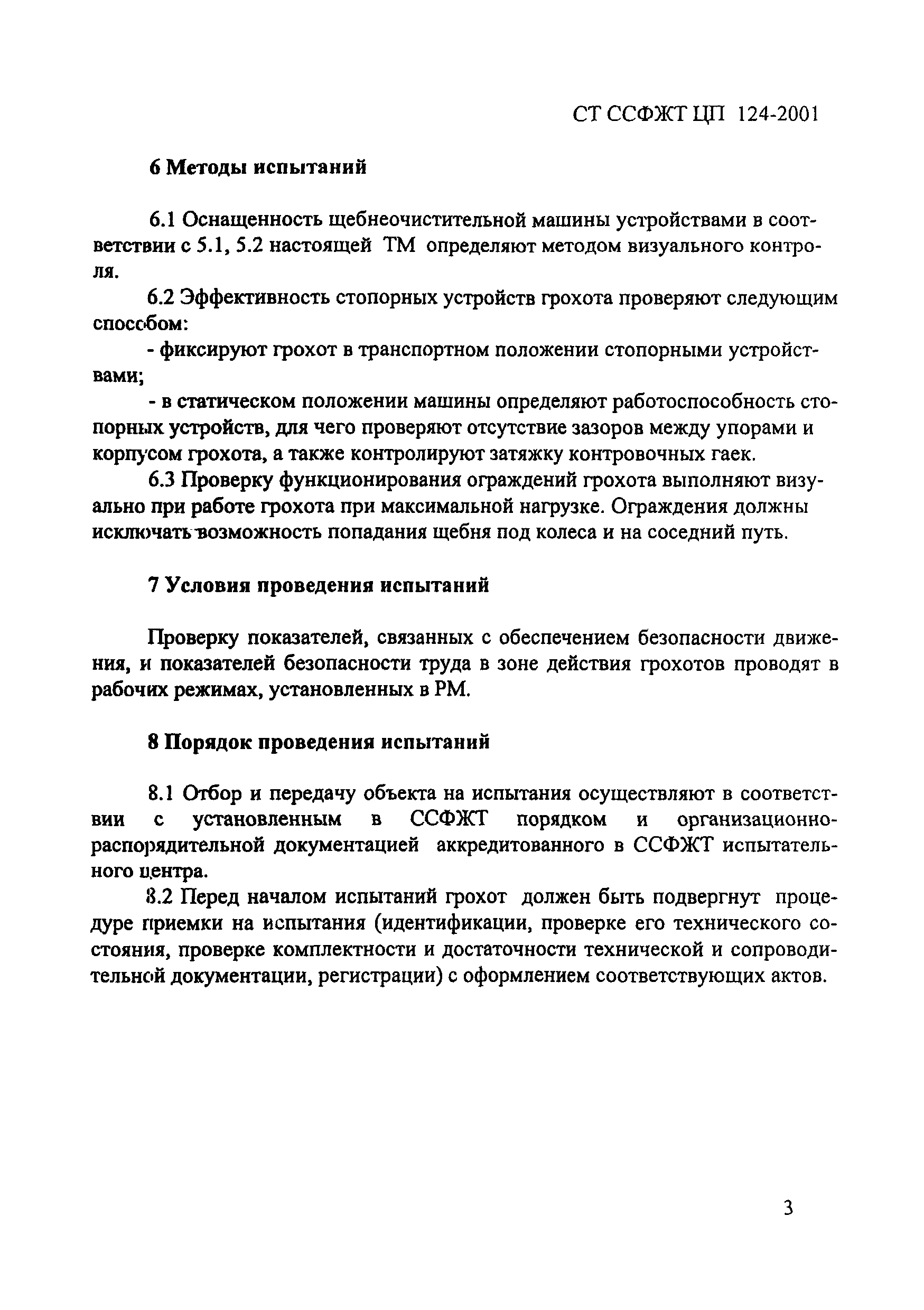 СТ ССФЖТ ЦП 124-2001

6 Методы испытаний

6.1 Оснащенность щебнеочистительной машины устройствами в соответствии с 5.1, 5.2 настоящей ТМ определяют методом визуального контроля.

6.2 Эффективность стопорных устройств грохота проверяют следующим способом:

- фиксируют грохот в транспортном положении стопорными устройствами;

- в статическом положении машины определяют работоспособность стопорных устройств, для чего проверяют отсутствие зазоров между упорами и корпусом грохота, а также контролируют затяжку контровочных гаек.

6.3 Проверку функционирования ограждений грохота выполняют визуально при работе грохота при максимальной нагрузке. Ограждения должны исключать возможность попадания щебня под колеса и на соседний путь.

7 Условия проведения испытаний

Проверку показателей, связанных с обеспечением безопасности движения, и показателей безопасности труда в зоне действия грохотов проводят в рабочих режимах, установленных в РМ.

8 Порядок проведения испытаний

8.1 Отбор и передачу объекта на испытания осуществляют в соответствии с установленным в ССФЖТ порядком и организационно-распорядительной документацией аккредитованного в ССФЖТ испытательного центра.

8.2 Перед началом испытаний грохот должен быть подвергнут процедуре приемки на испытания (идентификации, проверке его технического состояния, проверке комплектности и достаточности технической и сопроводительной документации, регистрации) с оформлением соответствующих актов.

3